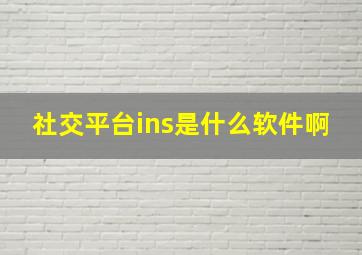 社交平台ins是什么软件啊